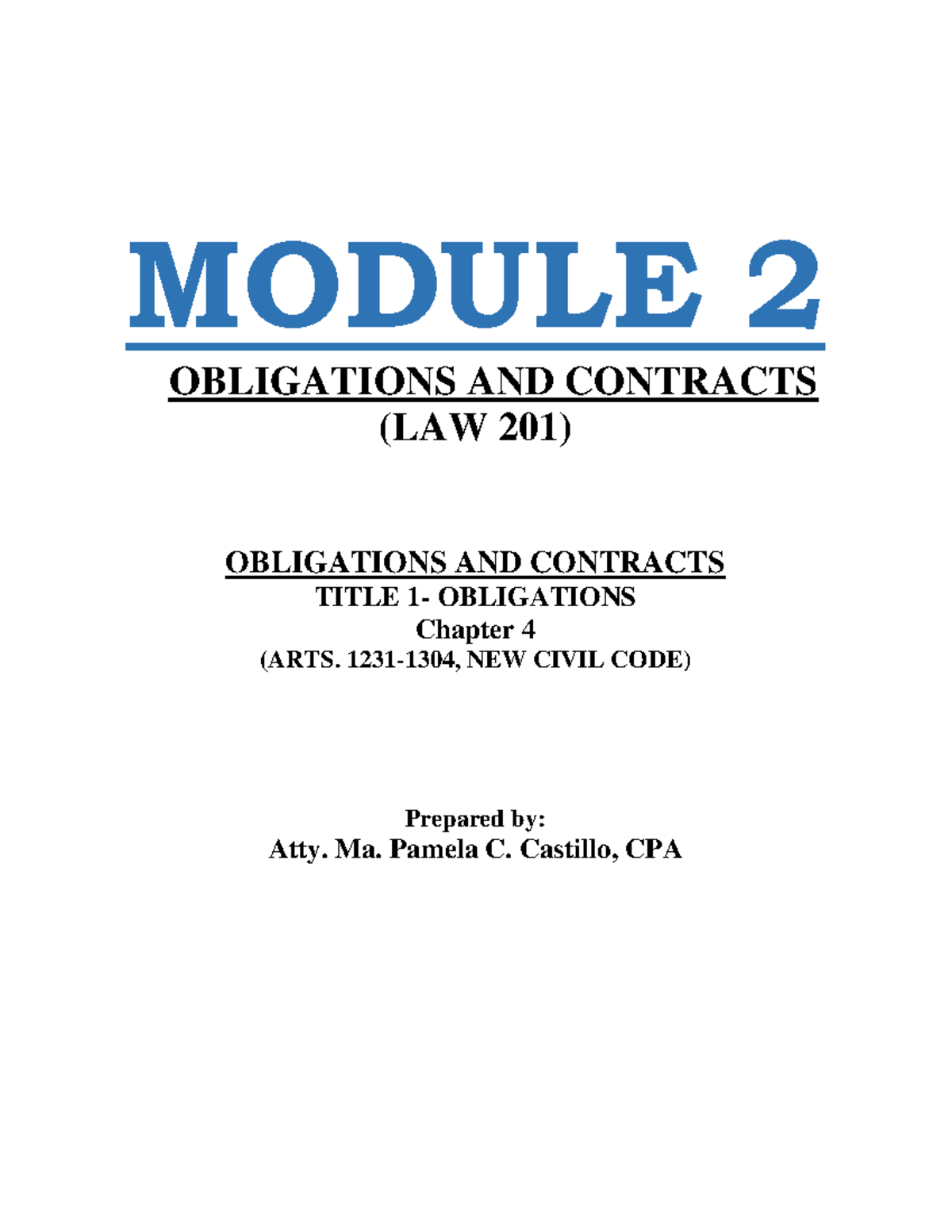 MODULE 2

OBLIGATIONS AND CONTRACTS
(LAW 201)

OBLIGATIONS AND CONTRACTS
TITLE 1- OBLIGATIONS
Chapter 4
(ARTS. 1231-1304, NEW CIVIL CODE)

Prepared by:
Atty. Ma. Pamela C. Castillo, CPA